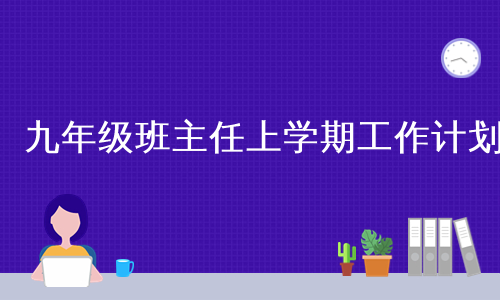 九年级班主任上学期工作计划